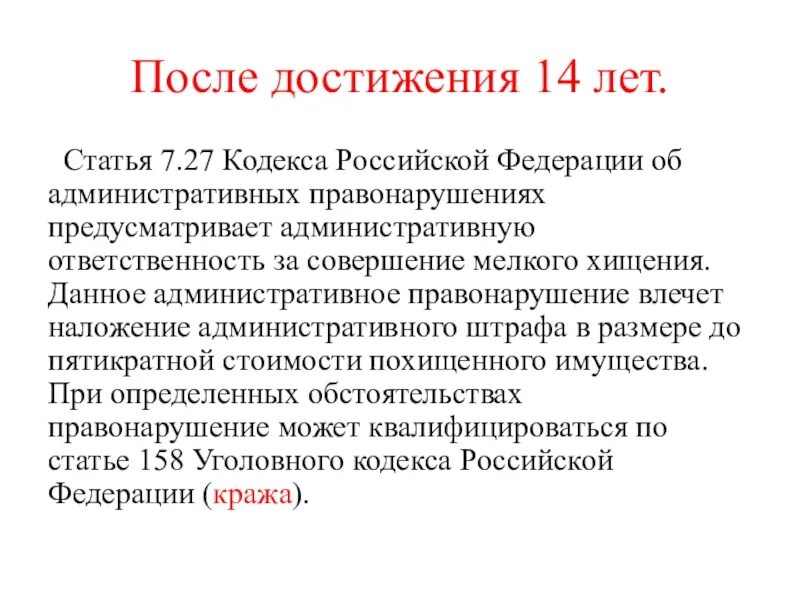 После достижения 14 лет.

Статья 7.27 Кодекса Российской Федерации об административных правонарушениях предусматривает административную ответственность за совершение мелкого хищения. Данное административное правонарушение влечет наложение административного штрафа в размере до пятикратной стоимости похищенного имущества. При определенных обстоятельствах правонарушение может квалифицироваться по статье 158 Уголовного кодекса Российской Федерации (кража).